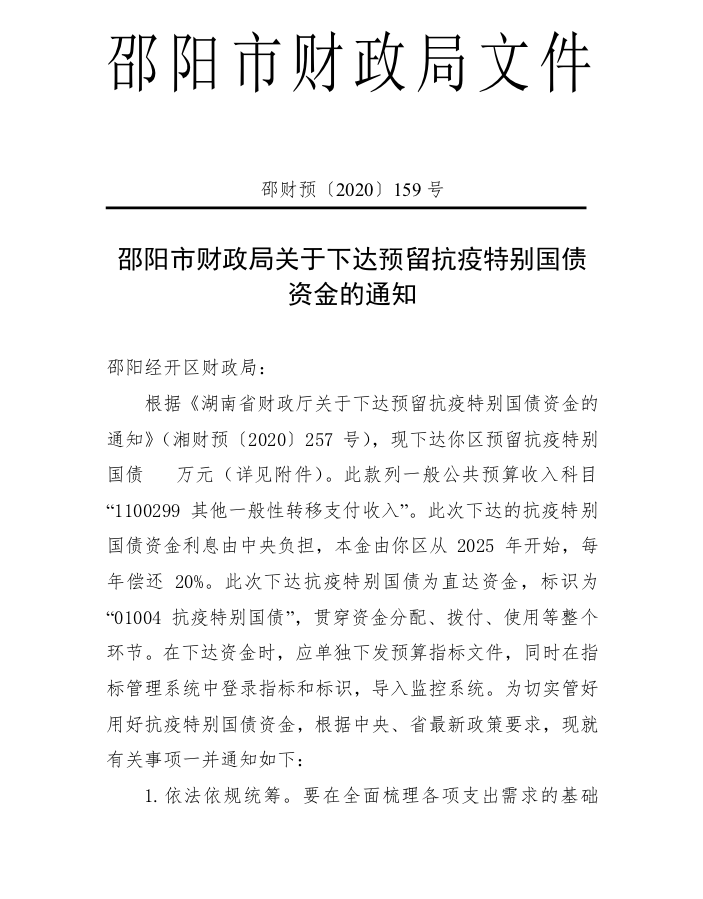 邵阳市财政局文件

邵财预〔2020〕159 号

邵阳市财政局关于下达预留抗疫特别国债资金的通知

邵阳经开区财政局：

根据《湖南省财政厅关于下达预留抗疫特别国债资金的通知》（湘财预〔2020〕257 号），现下达你区预留抗疫特别国债　万元（详见附件）。此款列一般公共预算收入科目“1100299 其他一般性转移支付收入”。此次下达的抗疫特别国债资金利息由中央负担，本金由你区从 2025 年开始，每年偿还 20%。此次下达抗疫特别国债为直达资金，标识为“01004 抗疫特别国债”，贯穿资金分配、拨付、使用等整个环节。在下达资金时，应单独下发预算指标文件，同时在指标管理系统中登录指标和标识，导入监控系统。为切实管好用好抗疫特别国债资金，根据中央、省最新政策要求，现就有关事项一并通知如下：

1. 依法依规统筹。要在全面梳理各项支出需求的基础